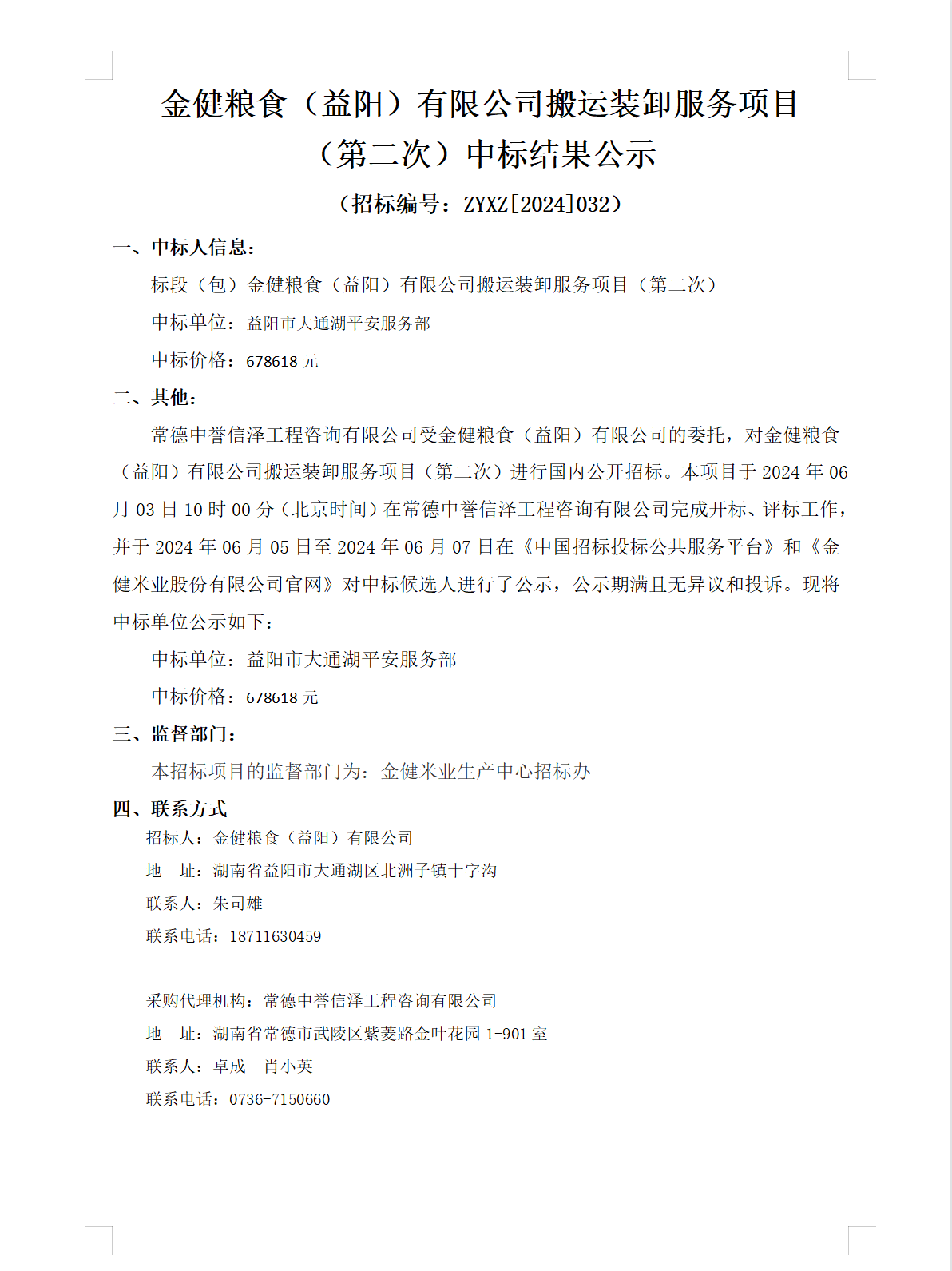 金健粮食（益阳）有限公司搬运装卸服务项目（第二次）中标结果公示

（招标编号：ZYXZ[2024]032）

一、中标人信息：

标段（包）金健粮食（益阳）有限公司搬运装卸服务项目（第二次）

中标单位：益阳市大通湖平安服务部

中标价格：678618 元

二、其他：

常德中誉信泽工程咨询有限公司受金健粮食（益阳）有限公司的委托，对金健粮食（益阳）有限公司搬运装卸服务项目（第二次）进行国内公开招标。本项目于 2024 年 06 月 03 日 10 时 00 分（北京时间）在常德中誉信泽工程咨询有限公司完成开标、评标工作，并于 2024 年 06 月 05 日至 2024 年 06 月 07 日在《中国招标投标公共服务平台》和《金健米业股份有限公司官网》对中标候选人进行了公示，公示期满且无异议和投诉。现将中标单位公示如下：

中标单位：益阳市大通湖平安服务部

中标价格：678618 元

三、监督部门：

本招标项目的监督部门为：金健米业生产中心招标办

四、联系方式

招标人：金健粮食（益阳）有限公司

地　址：湖南省益阳市大通湖区北洲子镇十字沟

联系人：朱司雄

联系电话：18711630459

采购代理机构：常德中誉信泽工程咨询有限公司

地　址：湖南省常德市武陵区紫菱路金叶花园 1-901 室

联系人：卓成　肖小英

联系电话：0736-7150660